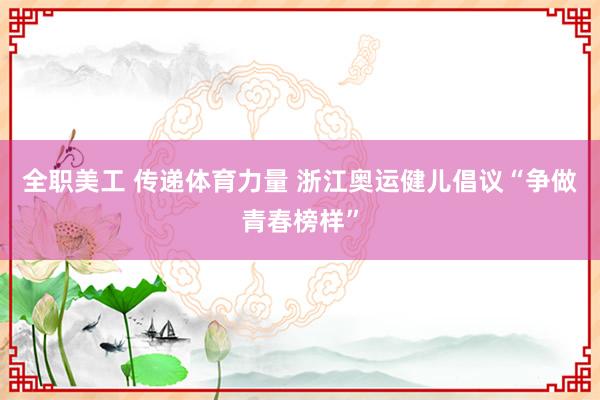 全职美工 传递体育力量 浙江奥运健儿倡议“争做青春榜样”